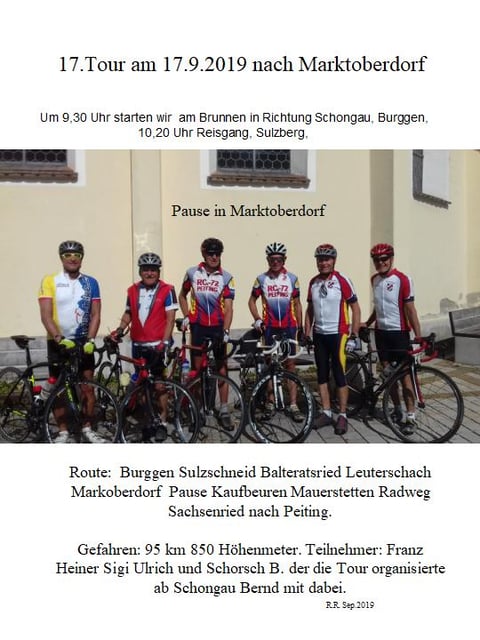 17.Tour am 17.9.2019 nach Marktoberdorf

Um 9,30 Uhr starten wir am Brunnen in Richtung Schongau, Burggen, 10,20 Uhr Reisgang, Sulzberg,

Pause in Marktoberdorf

Route: Burggen Sulzschneid Balteratsried Leuterschach Markoberdorf Pause Kaufbeuren Mauerstetten Radweg Sachsenried nach Peiting.

Gefahren: 95 km 850 Höhenmeter. Teilnehmer: Franz Heiner Sigi Ulrich und Schorsch B. der die Tour organisierte ab Schongau Bernd mit dabei.

R.R. Sep 2019